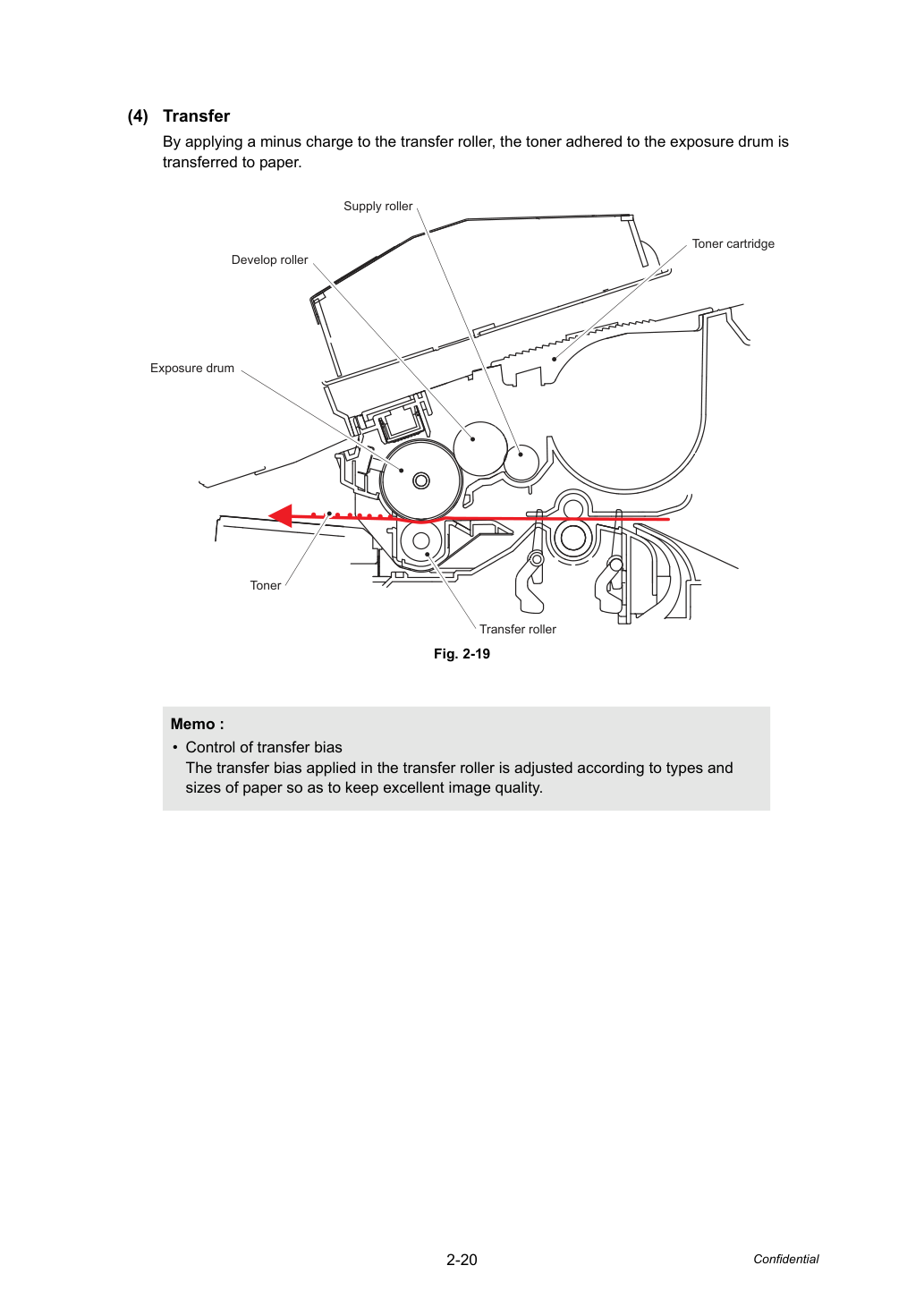 (4) Transfer

By applying a minus charge to the transfer roller, the toner adhered to the exposure drum is transferred to paper.

Supply roller

Toner cartridge

Develop roller

Exposure drum

Toner

Transfer roller

Fig. 2-19

Memo :

• Control of transfer bias
The transfer bias applied in the transfer roller is adjusted according to types and sizes of paper so as to keep excellent image quality.

2-20

Confidential